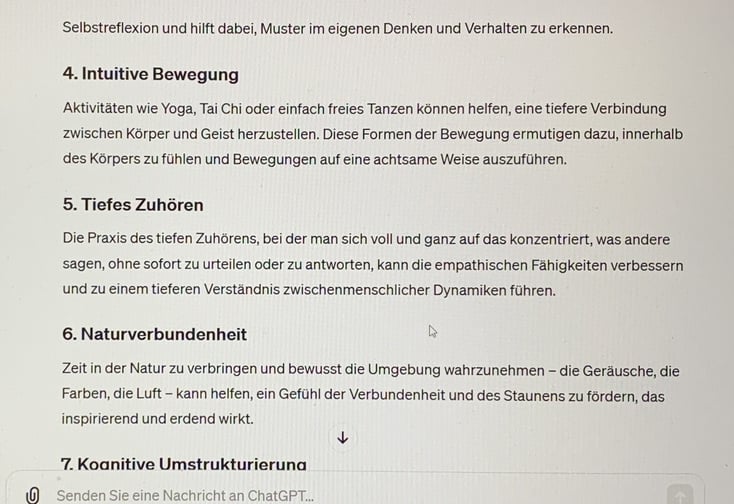 Selbstreflexion und hilft dabei, Muster im eigenen Denken und Verhalten zu erkennen.

4. Intuitive Bewegung

Aktivitäten wie Yoga, Tai Chi oder einfach freies Tanzen können helfen, eine tiefere Verbindung zwischen Körper und Geist herzustellen. Diese Formen der Bewegung ermutigen dazu, innerhalb des Körpers zu fühlen und Bewegungen auf eine achtsame Weise auszuführen.

5. Tiefes Zuhören

Die Praxis des tiefen Zuhörens, bei der man sich voll und ganz auf das konzentriert, was andere sagen, ohne sofort zu urteilen oder zu antworten, kann die empathischen Fähigkeiten verbessern und zu einem tieferen Verständnis zwischenmenschlicher Dynamiken führen.

6. Naturverbundenheit

Zeit in der Natur zu verbringen und bewusst die Umgebung wahrzunehmen – die Geräusche, die Farben, die Luft – kann helfen, ein Gefühl der Verbundenheit und des Staunens zu fördern, das inspirierend und erdend wirkt.

↓

7. Kognitive Umstrukturierung

Senden Sie eine Nachricht an ChatGPT...